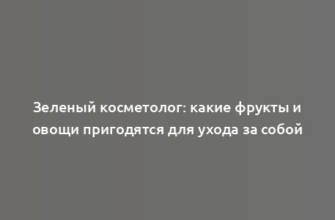 Зеленый косметолог: какие фрукты и овощи пригодятся для ухода за собой